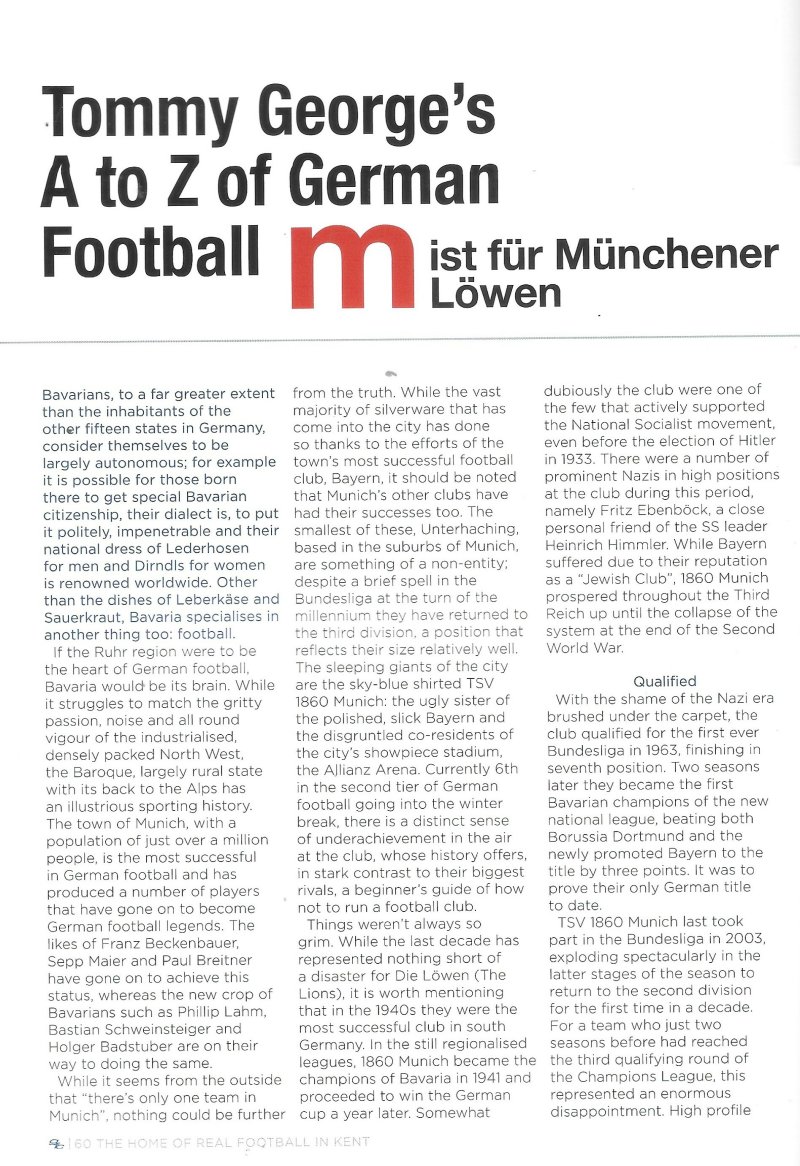 Tommy George's A to Z of German Football

m ist für Münchener Löwen

Bavarians, to a far greater extent than the inhabitants of the other fifteen states in Germany, consider themselves to be largely autonomous; for example it is possible for those born there to get special Bavarian citizenship, their dialect is, to put it politely, impenetrable and their national dress of Lederhosen for men and Dirndls for women is renowned worldwide. Other than the dishes of Leberkäse and Sauerkraut, Bavaria specialises in another thing too: football.

If the Ruhr region were to be the heart of German football, Bavaria would be its brain. While it struggles to match the gritty passion, noise and all round vigour of the industrialised, densely packed North West, the Baroque, largely rural state with its back to the Alps has an illustrious sporting history. The town of Munich, with a population of just over a million people, is the most successful in German football and has produced a number of players that have gone on to become German football legends. The likes of Franz Beckenbauer, Sepp Maier and Paul Breitner have gone on to achieve this status, whereas the new crop of Bavarians such as Phillip Lahm, Bastian Schweinsteiger and Holger Badstuber are on their way to doing the same.

While it seems from the outside that "there's only one team in Munich", nothing could be further from the truth. While the vast majority of silverware that has come into the city has done so thanks to the efforts of the town's most successful football club, Bayern, it should be noted that Munich's other clubs have had their successes too. The smallest of these, Unterhaching, based in the suburbs of Munich, are something of a non-entity; despite a brief spell in the Bundesliga at the turn of the millennium they have returned to the third division, a position that reflects their size relatively well. The sleeping giants of the city are the sky-blue shirted TSV 1860 Munich: the ugly sister of the polished, slick Bayern and the disgruntled co-residents of the city's showpiece stadium, the Allianz Arena. Currently 6th in the second tier of German football going into the winter break, there is a distinct sense of underachievement in the air at the club, whose history offers, in stark contrast to their biggest rivals, a beginner's guide of how not to run a football club.

Things weren't always so grim. While the last decade has represented nothing short of a disaster for Die Löwen (The Lions), it is worth mentioning that in the 1940s they were the most successful club in south Germany. In the still regionalised leagues, 1860 Munich became the champions of Bavaria in 1941 and proceeded to win the German cup a year later. Somewhat dubiously the club were one of the few that actively supported the National Socialist movement, even before the election of Hitler in 1933. There were a number of prominent Nazis in high positions at the club during this period, namely Fritz Ebenböck, a close personal friend of the SS leader Heinrich Himmler. While Bayern suffered due to their reputation as a "Jewish Club", 1860 Munich prospered throughout the Third Reich up until the collapse of the system at the end of the Second World War.

Qualified

With the shame of the Nazi era brushed under the carpet, the club qualified for the first ever Bundesliga in 1963, finishing in seventh position. Two seasons later they became the first Bavarian champions of the new national league, beating both Borussia Dortmund and the newly promoted Bayern to the title by three points. It was to prove their only German title to date.

TSV 1860 Munich last took part in the Bundesliga in 2003, exploding spectacularly in the latter stages of the season to return to the second division for the first time in a decade. For a team who just two seasons before had reached the third qualifying round of the Champions League, this represented an enormous disappointment. High profile

60 THE HOME OF REAL FOOTBALL IN KENT